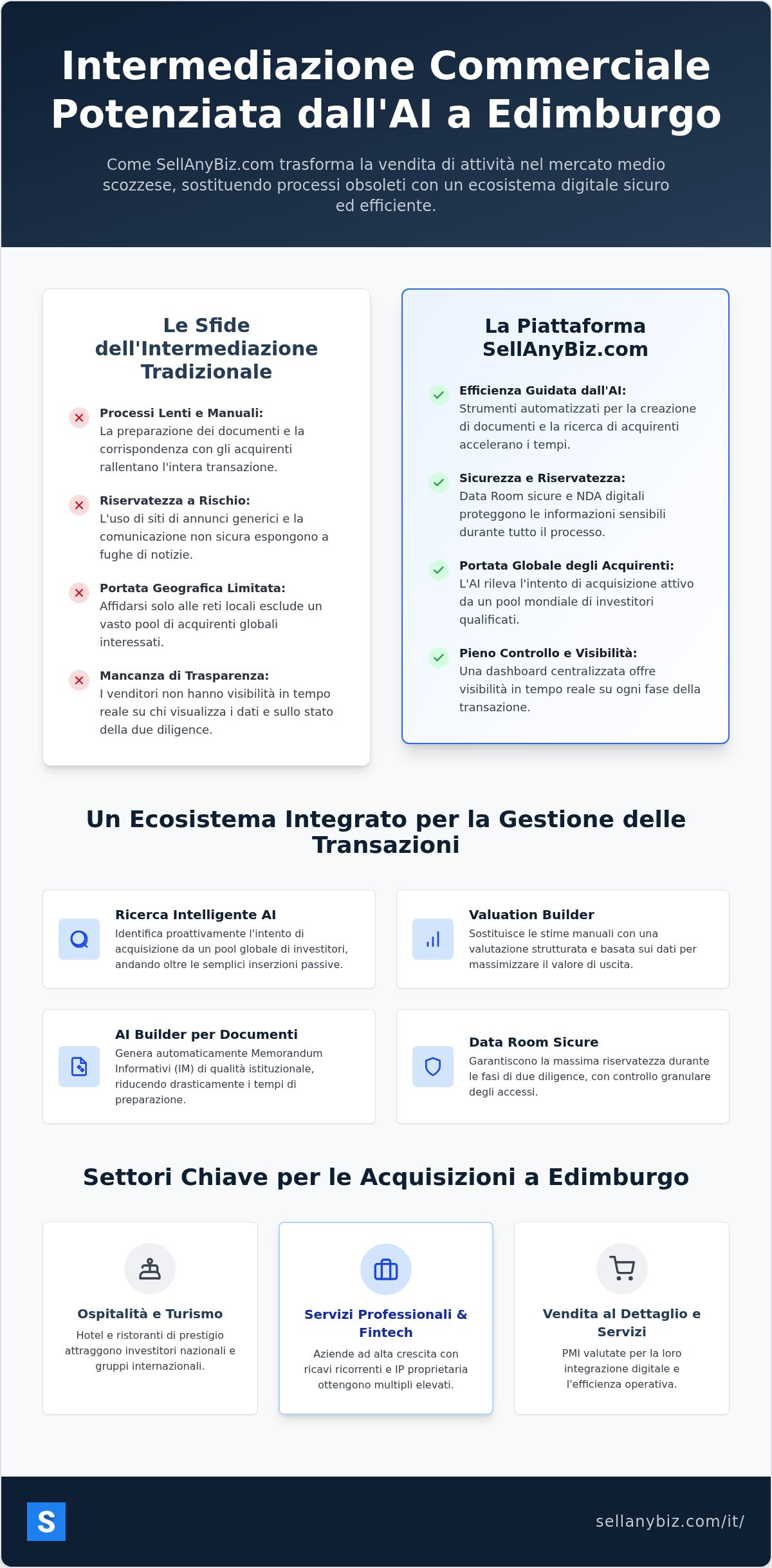 Intermediazione Commerciale Potenziata dall'AI a Edimburgo

Come SellAnyBiz.com trasforma la vendita di attività nel mercato medio scozzese, sostituendo processi obsoleti con un ecosistema digitale sicuro ed efficiente.

Le Sfide dell'Intermediazione Tradizionale

Processi Lenti e Manuali: La preparazione dei documenti e la corrispondenza con gli acquirenti rallentano l'intera transazione.

Riservatezza a Rischio: L'uso di siti di annunci generici e la comunicazione non sicura espongono a fughe di notizie.

Portata Geografica Limitata: Affidarsi solo alle reti locali esclude un vasto pool di acquirenti globali interessati.

Mancanza di Trasparenza: I venditori non hanno visibilità in tempo reale su chi visualizza i dati e sullo stato della due diligence.

La Piattaforma SellAnyBiz.com

Efficienza Guidata dall'AI: Strumenti automatizzati per la creazione di documenti e la ricerca di acquirenti accelerano i tempi.

Sicurezza e Riservatezza: Data Room sicure e NDA digitali proteggono le informazioni sensibili durante tutto il processo.

Portata Globale degli Acquirenti: L'AI rileva l'intento di acquisizione attivo da un pool mondiale di investitori qualificati.

Pieno Controllo e Visibilità: Una dashboard centralizzata offre visibilità in tempo reale su ogni fase della transazione.

Un Ecosistema Integrato per la Gestione delle Transazioni

Ricerca Intelligente AI
Identifica proattivamente l'intento di acquisizione da un pool globale di investitori, andando oltre le semplici inserzioni passive.

Valuation Builder
Sostituisce le stime manuali con una valutazione strutturata e basata sui dati per massimizzare il valore di uscita.

AI Builder per Documenti
Genera automaticamente Memorandum Informativi (IM) di qualità istituzionale, riducendo drasticamente i tempi di preparazione.

Data Room Sicure
Garantiscono la massima riservatezza durante le fasi di due diligence, con controllo granulare degli accessi.

Settori Chiave per le Acquisizioni a Edimburgo

Ospitalità e Turismo
Hotel e ristoranti di prestigio attraggono investitori nazionali e gruppi internazionali.

Servizi Professionali & Fintech
Aziende ad alta crescita con ricavi ricorrenti e IP proprietaria ottengono multipli elevati.

Vendita al Dettaglio e Servizi
PMI valutate per la loro integrazione digitale e l'efficienza operativa.

S

sellanybiz.com/it/